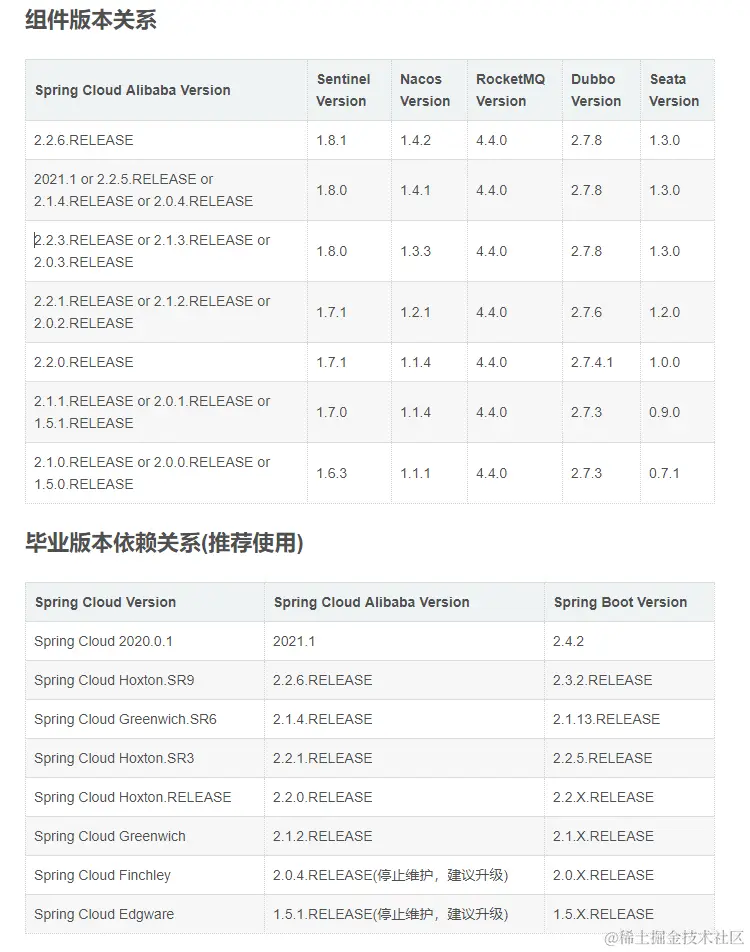 组件版本关系

| Spring Cloud Alibaba Version | Sentinel Version | Nacos Version | RocketMQ Version | Dubbo Version | Seata Version |
|---|---|---|---|---|---|
| 2.2.6.RELEASE | 1.8.1 | 1.4.2 | 4.4.0 | 2.7.8 | 1.3.0 |
| 2021.1 or 2.2.5.RELEASE or 2.1.4.RELEASE or 2.0.4.RELEASE | 1.8.0 | 1.4.1 | 4.4.0 | 2.7.8 | 1.3.0 |
| 2.2.3.RELEASE or 2.1.3.RELEASE or 2.0.3.RELEASE | 1.8.0 | 1.3.3 | 4.4.0 | 2.7.8 | 1.3.0 |
| 2.2.1.RELEASE or 2.1.2.RELEASE or 2.0.2.RELEASE | 1.7.1 | 1.2.1 | 4.4.0 | 2.7.6 | 1.2.0 |
| 2.2.0.RELEASE | 1.7.1 | 1.1.4 | 4.4.0 | 2.7.4.1 | 1.0.0 |
| 2.1.1.RELEASE or 2.0.1.RELEASE or 1.5.1.RELEASE | 1.7.0 | 1.1.4 | 4.4.0 | 2.7.3 | 0.9.0 |
| 2.1.0.RELEASE or 2.0.0.RELEASE or 1.5.0.RELEASE | 1.6.3 | 1.1.1 | 4.4.0 | 2.7.3 | 0.7.1 |

毕业版本依赖关系(推荐使用)

| Spring Cloud Version | Spring Cloud Alibaba Version | Spring Boot Version |
|---|---|---|
| Spring Cloud 2020.0.1 | 2021.1 | 2.4.2 |
| Spring Cloud Hoxton.SR9 | 2.2.6.RELEASE | 2.3.2.RELEASE |
| Spring Cloud Greenwich.SR6 | 2.1.4.RELEASE | 2.1.13.RELEASE |
| Spring Cloud Hoxton.SR3 | 2.2.1.RELEASE | 2.2.5.RELEASE |
| Spring Cloud Hoxton.RELEASE | 2.2.0.RELEASE | 2.2.X.RELEASE |
| Spring Cloud Greenwich | 2.1.2.RELEASE | 2.1.X.RELEASE |
| Spring Cloud Finchley | 2.0.4.RELEASE(停止维护，建议升级) | 2.0.X.RELEASE |
| Spring Cloud Edgware | 1.5.1.RELEASE(停止维护，建议升级) | 1.5.X.RELEASE |

@稀土掘金技术社区